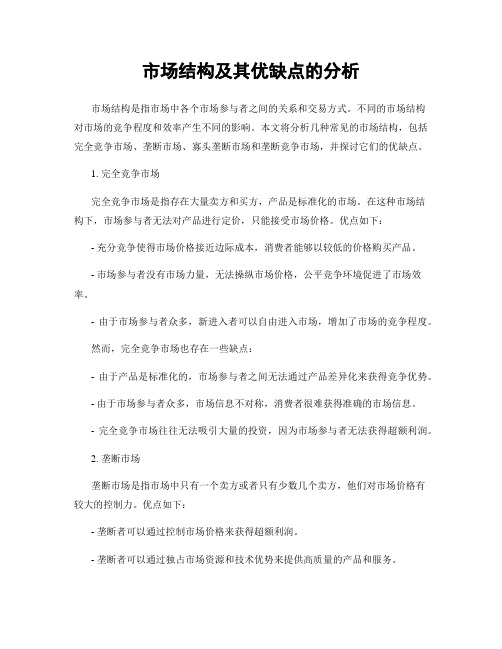 市场结构及其优缺点的分析

市场结构是指市场中各个市场参与者之间的关系和交易方式。不同的市场结构对市场的竞争程度和效率产生不同的影响。本文将分析几种常见的市场结构，包括完全竞争市场、垄断市场、寡头垄断市场和垄断竞争市场，并探讨它们的优缺点。

1. 完全竞争市场

完全竞争市场是指存在大量卖方和买方，产品是标准化的市场。在这种市场结构下，市场参与者无法对产品进行定价，只能接受市场价格。优点如下：

- 充分竞争使得市场价格接近边际成本，消费者能够以较低的价格购买产品。

- 市场参与者没有市场力量，无法操纵市场价格，公平竞争环境促进了市场效率。

- 由于市场参与者众多，新进入者可以自由进入市场，增加了市场的竞争程度。

然而，完全竞争市场也存在一些缺点：

- 由于产品是标准化的，市场参与者之间无法通过产品差异化来获得竞争优势。

- 由于市场参与者众多，市场信息不对称，消费者很难获得准确的市场信息。

- 完全竞争市场往往无法吸引大量的投资，因为市场参与者无法获得超额利润。

2. 垄断市场

垄断市场是指市场中只有一个卖方或者只有少数几个卖方，他们对市场价格有较大的控制力。优点如下：

- 垄断者可以通过控制市场价格来获得超额利润。

- 垄断者可以通过独占市场资源和技术优势来提供高质量的产品和服务。